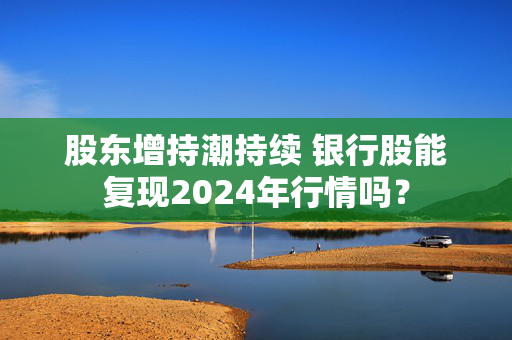 股东增持潮持续 银行股能复现2024年行情吗？